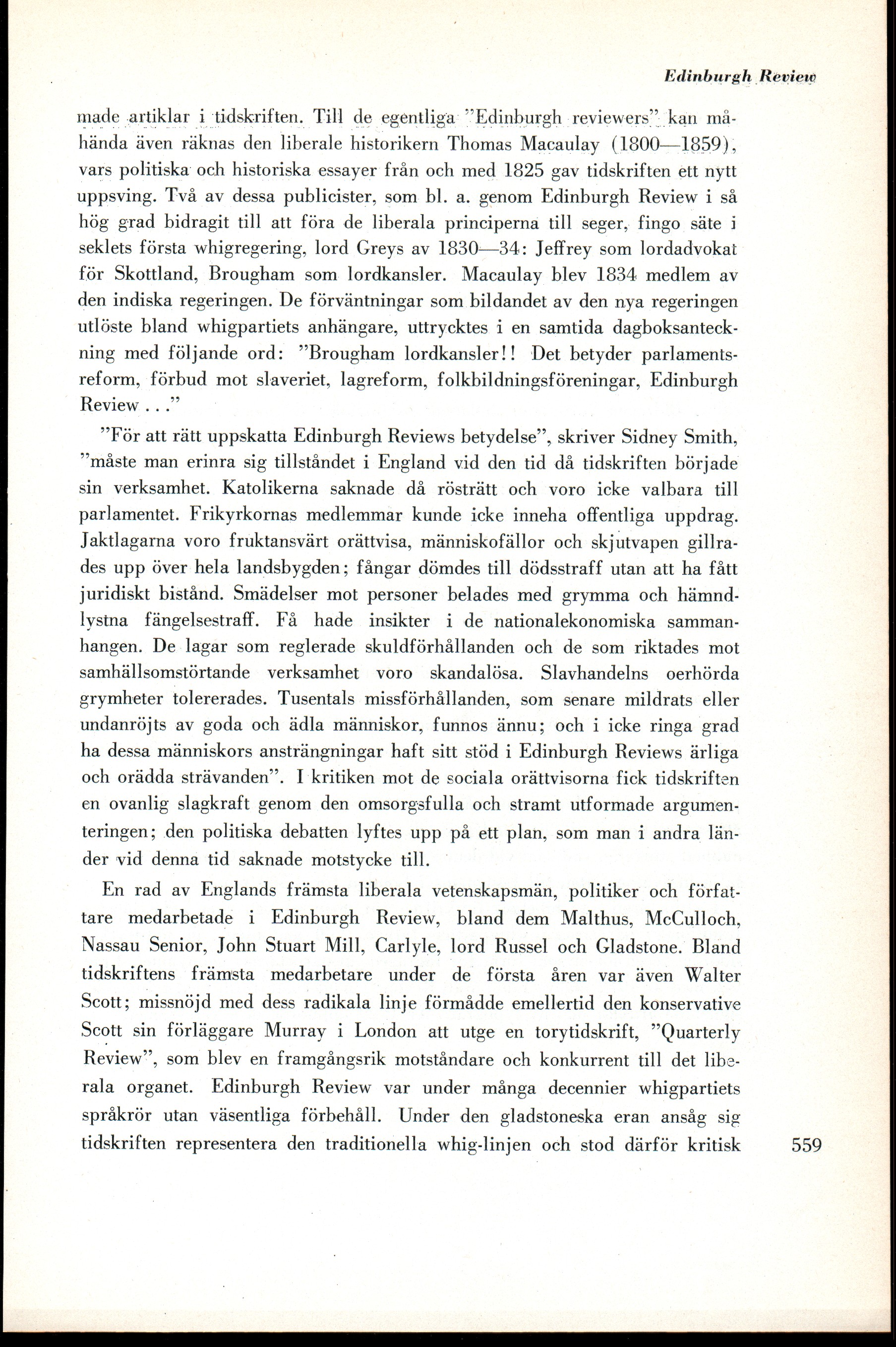 Edinburgh Review

made artiklar i tidskriften. Till de egentliga "Edinburgh reviewers" kan måhända även räknas den liberale historikern Thomas Macaulay (1800—1859), vars politiska och historiska essayer från och med 1825 gav tidskriften ett nytt uppsving. Två av dessa publicister, som bl. a. genom Edinburgh Review i så hög grad bidragit till att föra de liberala principerna till seger, fingo säte i seklets första whigregering, lord Greys av 1830—34: Jeffrey som lordadvokat för Skottland, Brougham som lordkansler. Macaulay blev 1834 medlem av den indiska regeringen. De förväntningar som bildandet av den nya regeringen utlöste bland whigpartiets anhängare, uttrycktes i en samtida dagboksanteckning med följande ord: "Brougham lordkansler!! Det betyder parlamentsreform, förbud mot slaveriet, lagreform, folkbildningsföreningar, Edinburgh Review . . ."

"För att rätt uppskatta Edinburgh Reviews betydelse", skriver Sidney Smith, "måste man erinra sig tillståndet i England vid den tid då tidskriften började sin verksamhet. Katolikerna saknade då rösträtt och voro icke valbara till parlamentet. Frikyrkornas medlemmar kunde icke inneha offentliga uppdrag. Jaktlagarna voro fruktansvärt orättvisa, människofällor och skjutvapen gillrades upp över hela landsbygden; fångar dömdes till dödsstraff utan att ha fått juridiskt bistånd. Smädelser mot personer belades med grymma och hämndlystna fängelsestraff. Få hade insikter i de nationalekonomiska sammanhangen. De lagar som reglerade skuldförhållanden och de som riktades mot samhällsomstörtande verksamhet voro skandalösa. Slavhandelns oerhörda grymheter tolererades. Tusentals missförhållanden, som senare mildrats eller undanröjts av goda och ädla människor, funnos ännu; och i icke ringa grad ha dessa människors ansträngningar haft sitt stöd i Edinburgh Reviews ärliga och orädda strävanden". I kritiken mot de sociala orättvisorna fick tidskriften en ovanlig slagkraft genom den omsorgsfulla och stramt utformade argumenteringen; den politiska debatten lyftes upp på ett plan, som man i andra länder vid denna tid saknade motstycke till.

En rad av Englands främsta liberala vetenskapsmän, politiker och författare medarbetade i Edinburgh Review, bland dem Malthus, McCulloch, Nassau Senior, John Stuart Mill, Carlyle, lord Russel och Gladstone. Bland tidskriftens främsta medarbetare under de första åren var även Walter Scott; missnöjd med dess radikala linje förmådde emellertid den konservative Scott sin förläggare Murray i London att utge en torytidskrift, "Quarterly Review", som blev en framgångsrik motståndare och konkurrent till det liberala organet. Edinburgh Review var under många decennier whigpartiets språkrör utan väsentliga förbehåll. Under den gladstoneska eran ansåg sig tidskriften representera den traditionella whig-linjen och stod därför kritisk

559